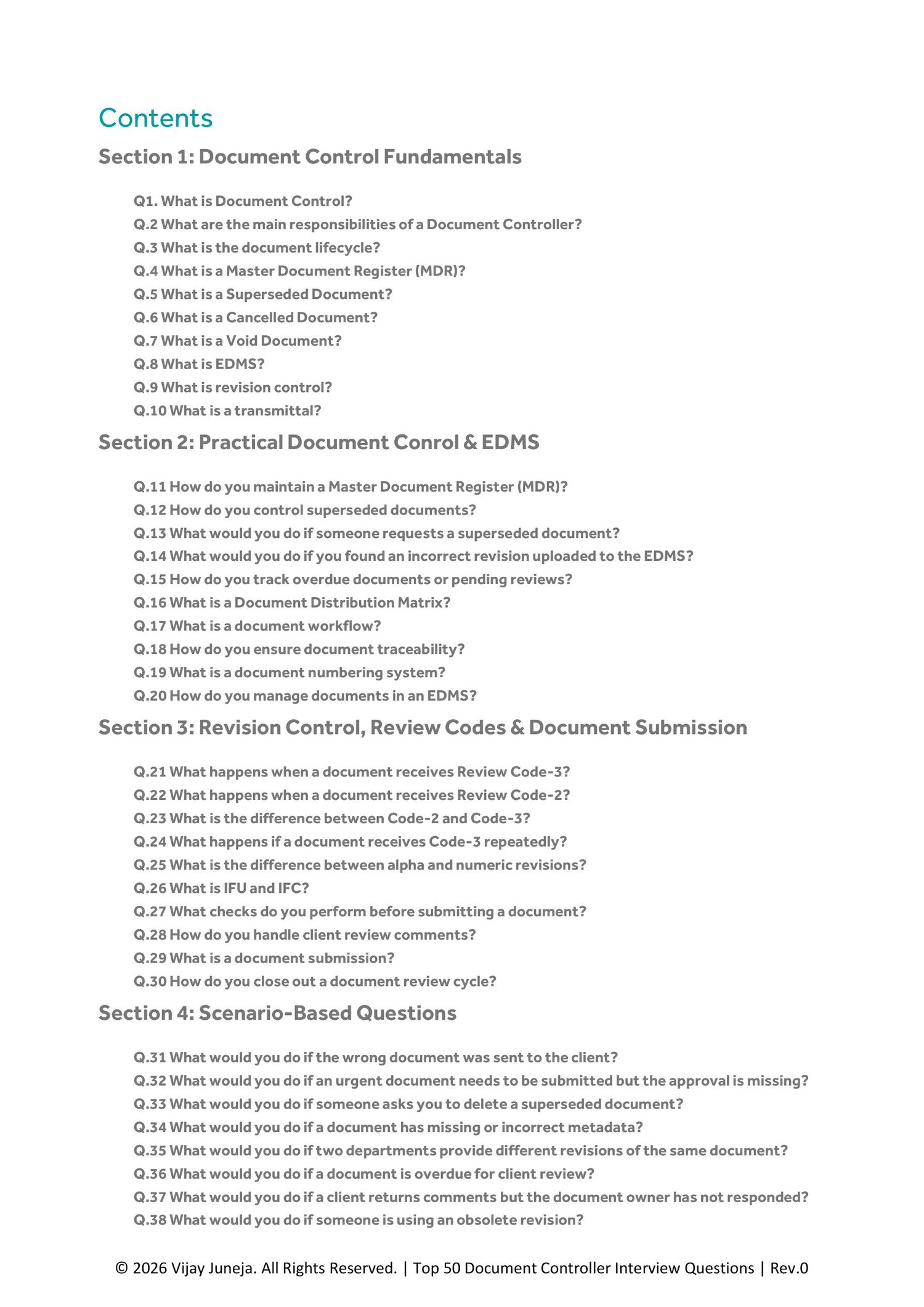 Contents

Section 1: Document Control Fundamentals

Q1. What is Document Control?
Q.2 What are the main responsibilities of a Document Controller?
Q.3 What is the document lifecycle?
Q.4 What is a Master Document Register (MDR)?
Q.5 What is a Superseded Document?
Q.6 What is a Cancelled Document?
Q.7 What is a Void Document?
Q.8 What is EDMS?
Q.9 What is revision control?
Q.10 What is a transmittal?

Section 2: Practical Document Conrol & EDMS

Q.11 How do you maintain a Master Document Register (MDR)?
Q.12 How do you control superseded documents?
Q.13 What would you do if someone requests a superseded document?
Q.14 What would you do if you found an incorrect revision uploaded to the EDMS?
Q.15 How do you track overdue documents or pending reviews?
Q.16 What is a Document Distribution Matrix?
Q.17 What is a document workflow?
Q.18 How do you ensure document traceability?
Q.19 What is a document numbering system?
Q.20 How do you manage documents in an EDMS?

Section 3: Revision Control, Review Codes & Document Submission

Q.21 What happens when a document receives Review Code-3?
Q.22 What happens when a document receives Review Code-2?
Q.23 What is the difference between Code-2 and Code-3?
Q.24 What happens if a document receives Code-3 repeatedly?
Q.25 What is the difference between alpha and numeric revisions?
Q.26 What is IFU and IFC?
Q.27 What checks do you perform before submitting a document?
Q.28 How do you handle client review comments?
Q.29 What is a document submission?
Q.30 How do you close out a document review cycle?

Section 4: Scenario-Based Questions

Q.31 What would you do if the wrong document was sent to the client?
Q.32 What would you do if an urgent document needs to be submitted but the approval is missing?
Q.33 What would you do if someone asks you to delete a superseded document?
Q.34 What would you do if a document has missing or incorrect metadata?
Q.35 What would you do if two departments provide different revisions of the same document?
Q.36 What would you do if a document is overdue for client review?
Q.37 What would you do if a client returns comments but the document owner has not responded?
Q.38 What would you do if someone is using an obsolete revision?

© 2026 Vijay Juneja. All Rights Reserved. | Top 50 Document Controller Interview Questions | Rev.0